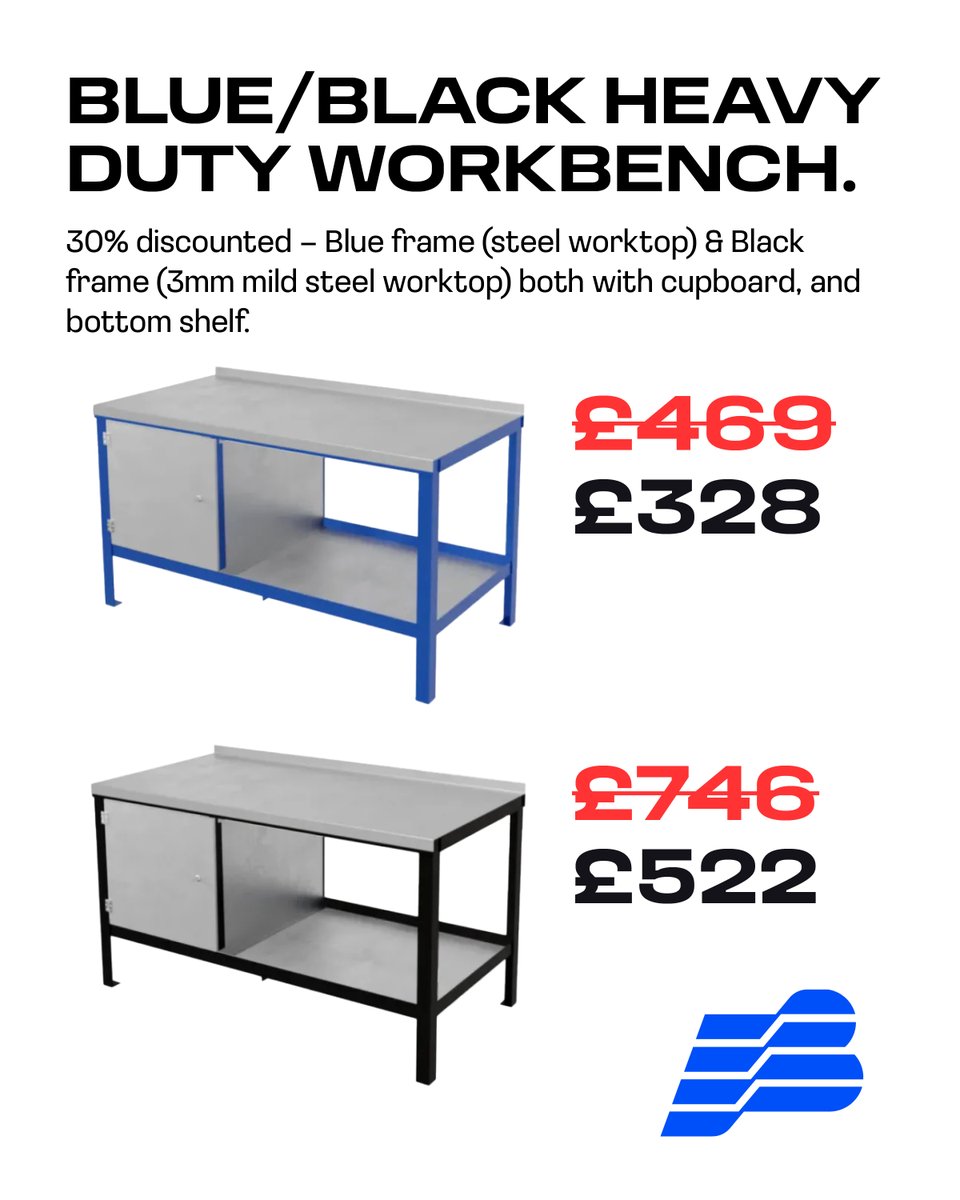 BLUE/BLACK HEAVY DUTY WORKBENCH.

30% discounted – Blue frame (steel worktop) & Black frame (3mm mild steel worktop) both with cupboard, and bottom shelf.

£469
£328

£746
£522